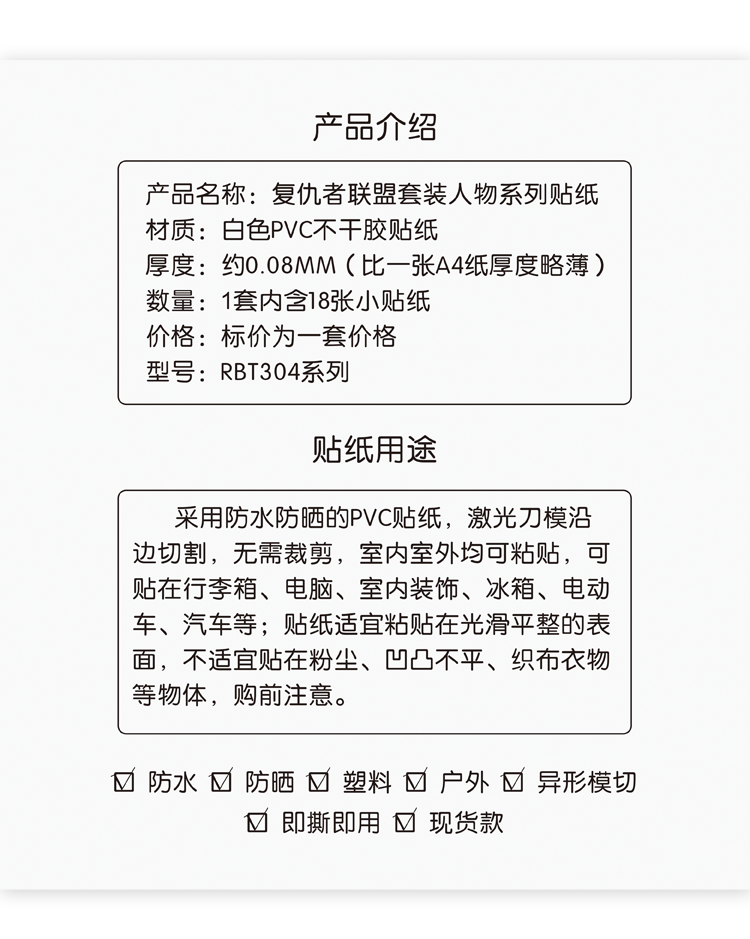 产品介绍

产品名称：复仇者联盟套装人物系列贴纸
材质：白色PVC不干胶贴纸
厚度：约0.08MM（比一张A4纸厚度略薄）
数量：1套内含18张小贴纸
价格：标价为一套价格
型号：RBT304系列

贴纸用途

采用防水防晒的PVC贴纸，激光刀模沿边切割，无需裁剪，室内室外均可粘贴，可贴在行李箱、电脑、室内装饰、冰箱、电动车、汽车等；贴纸适宜粘贴在光滑平整的表面，不适宜贴在粉尘、凹凸不平、织布衣物等物体，购前注意。

☑ 防水 ☑ 防晒 ☑ 塑料 ☑ 户外 ☑ 异形模切
☑ 即撕即用 ☑ 现货款